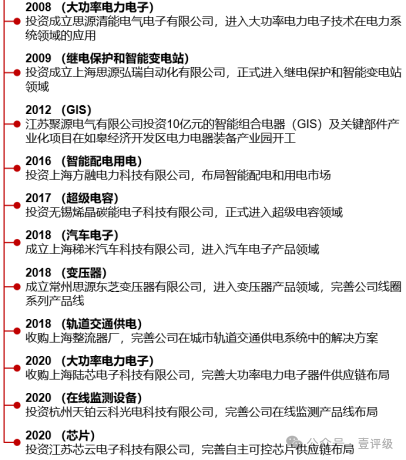 2008 （大功率电力电子）
投资成立思源清能电气电子有限公司，进入大功率电力电子技术在电力系统领域的应用

2009 （继电保护和智能变电站）
投资成立上海思源弘瑞自动化有限公司，正式进入继电保护和智能变电站领域

2012 （GIS）
江苏聚源电气有限公司投资10亿元的智能组合电器（GIS）及关键部件产业化项目在如皋经济开发区电力电器装备产业园开工

2016 （智能配电用电）
投资上海方融电力科技有限公司，布局智能配电和用电市场

2017 （超级电容）
投资无锡烯晶碳能电子科技有限公司，正式进入超级电容领域

2018 （汽车电子）
成立上海稊米汽车科技有限公司，进入汽车电子产品领域

2018 （变压器）
成立常州思源东芝变压器有限公司，进入变压器产品领域，完善公司线圈系列产品线

2018 （轨道交通供电）
收购上海整流器厂，完善公司在城市轨道交通供电系统中的解决方案

2020 （大功率电力电子）
收购上海陆芯电子科技有限公司，完善大功率电力电子器件供应链布局

2020 （在线监测设备）
投资杭州天铂云科光电科技有限公司，完善公司在线监测产品线布局

2020 （芯片）
投资江苏芯云电子科技有限公司，完善自主可控芯片供应链布局

公众号 · 壹评级